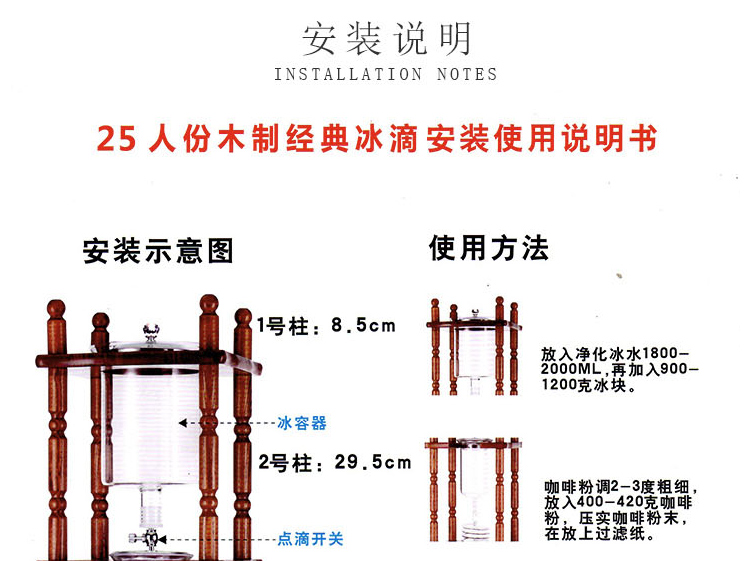 安装说明
INSTALLATION NOTES

25人份木制经典冰滴安装使用说明书

安装示意图

1号柱：8.5cm

冰容器

2号柱：29.5cm

点滴开关

使用方法

放入净化冰水1800-2000ML,再加入900-1200克冰块。

咖啡粉调2-3度粗细，放入400-420克咖啡粉，压实咖啡粉末，在放上过滤纸。